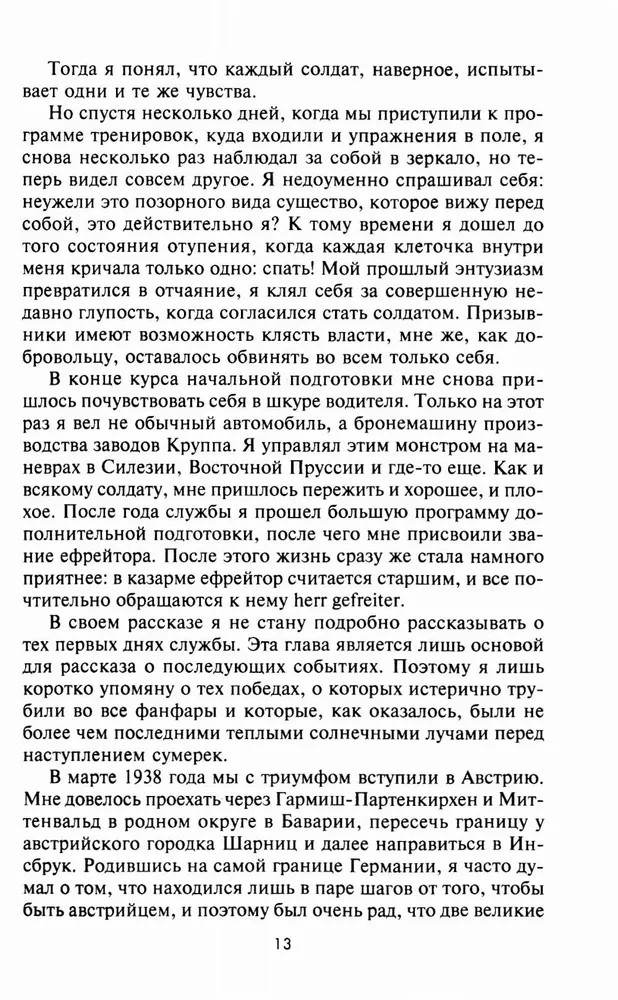 Тогда я понял, что каждый солдат, наверное, испытывает одни и те же чувства.

Но спустя несколько дней, когда мы приступили к программе тренировок, куда входили и упражнения в поле, я снова несколько раз наблюдал за собой в зеркало, но теперь видел совсем другое. Я недоуменно спрашивал себя: неужели это позорного вида существо, которое вижу перед собой, это действительно я? К тому времени я дошел до того состояния отупения, когда каждая клеточка внутри меня кричала только одно: спать! Мой прошлый энтузиазм превратился в отчаяние, я клял себя за совершенную недавно глупость, когда согласился стать солдатом. Призывники имеют возможность клясть власти, мне же, как добровольцу, оставалось обвинять во всем только себя.

В конце курса начальной подготовки мне снова пришлось почувствовать себя в шкуре водителя. Только на этот раз я вел не обычный автомобиль, а бронемашину производства заводов Круппа. Я управлял этим монстром на маневрах в Силезии, Восточной Пруссии и где-то еще. Как и всякому солдату, мне пришлось пережить и хорошее, и плохое. После года службы я прошел большую программу дополнительной подготовки, после чего мне присвоили звание ефрейтора. После этого жизнь сразу же стала намного приятнее: в казарме ефрейтор считается старшим, и все почтительно обращаются к нему herr gefreiter.

В своем рассказе я не стану подробно рассказывать о тех первых днях службы. Эта глава является лишь основой для рассказа о последующих событиях. Поэтому я лишь коротко упомяну о тех победах, о которых истерично трубили во все фанфары и которые, как оказалось, были не более чем последними теплыми солнечными лучами перед наступлением сумерек.

В марте 1938 года мы с триумфом вступили в Австрию. Мне довелось проехать через Гармиш-Партенкирхен и Миттенвальд в родном округе в Баварии, пересечь границу у австрийского городка Шарниц и далее направиться в Инсбрук. Родившись на самой границе Германии, я часто думал о том, что находился лишь в паре шагов от того, чтобы быть австрийцем, и поэтому был очень рад, что две великие

13